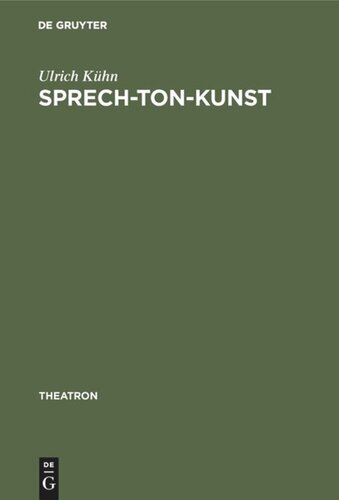 DE GRUYTER

Ulrich Kühn
SPRECH-TON-KUNST

THEATRON

DE
G